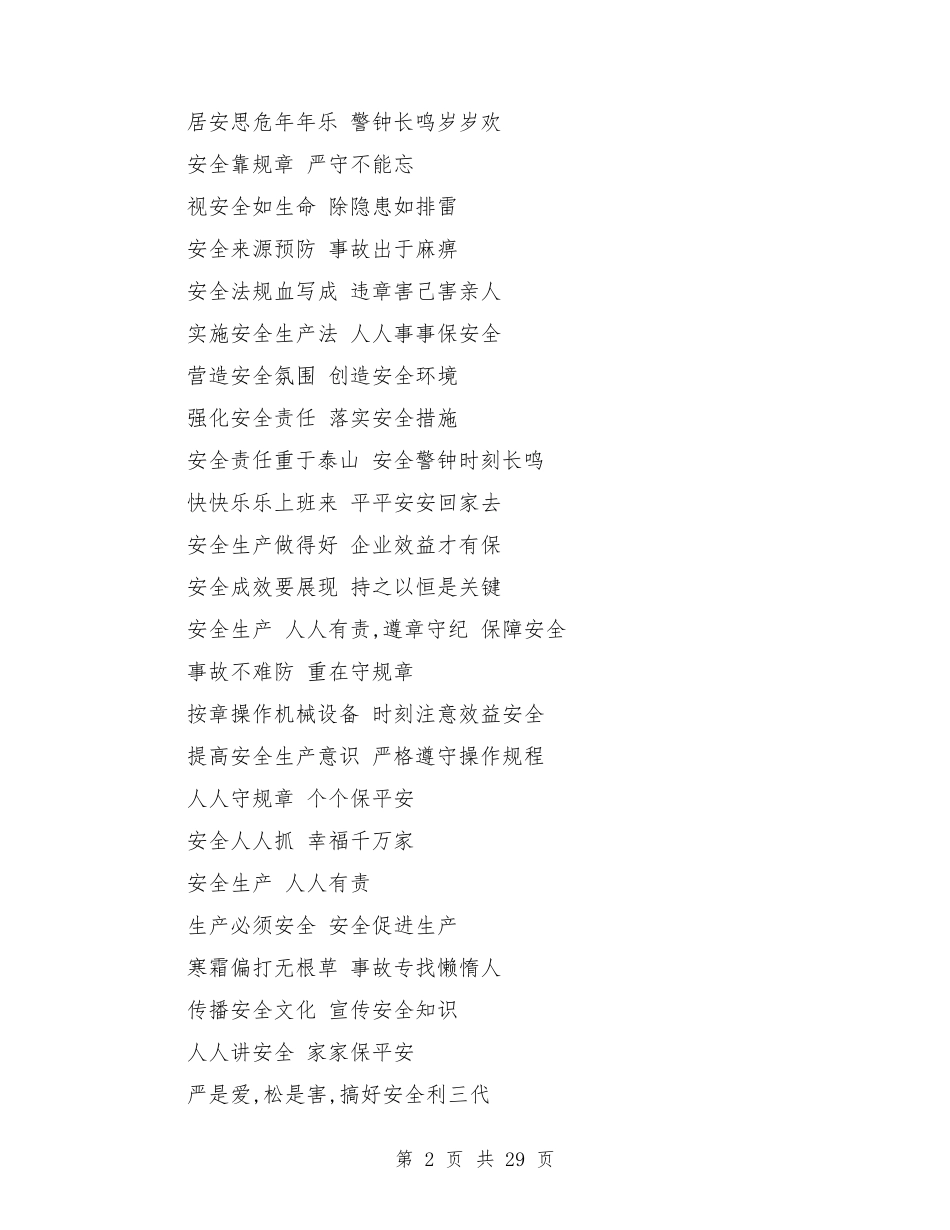 居安思危年年乐 警钟长鸣岁岁欢

安全靠规章 严守不能忘

视安全如生命 除隐患如排雷

安全来源预防 事故出于麻痹

安全法规血写成 违章害己害亲人

实施安全生产法 人人事事保安全

营造安全氛围 创造安全环境

强化安全责任 落实安全措施

安全责任重于泰山 安全警钟时刻长鸣

快快乐乐上班来 平平安安回家去

安全生产做得好 企业效益才有保

安全成效要展现 持之以恒是关键

安全生产 人人有责,遵章守纪 保障安全

事故不难防 重在守规章

按章操作机械设备 时刻注意效益安全

提高安全生产意识 严格遵守操作规程

人人守规章 个个保平安

安全人人抓 幸福千万家

安全生产 人人有责

生产必须安全 安全促进生产

寒霜偏打无根草 事故专找懒惰人

传播安全文化 宣传安全知识

人人讲安全 家家保平安

严是爱,松是害,搞好安全利三代

第 2 页 共 29 页